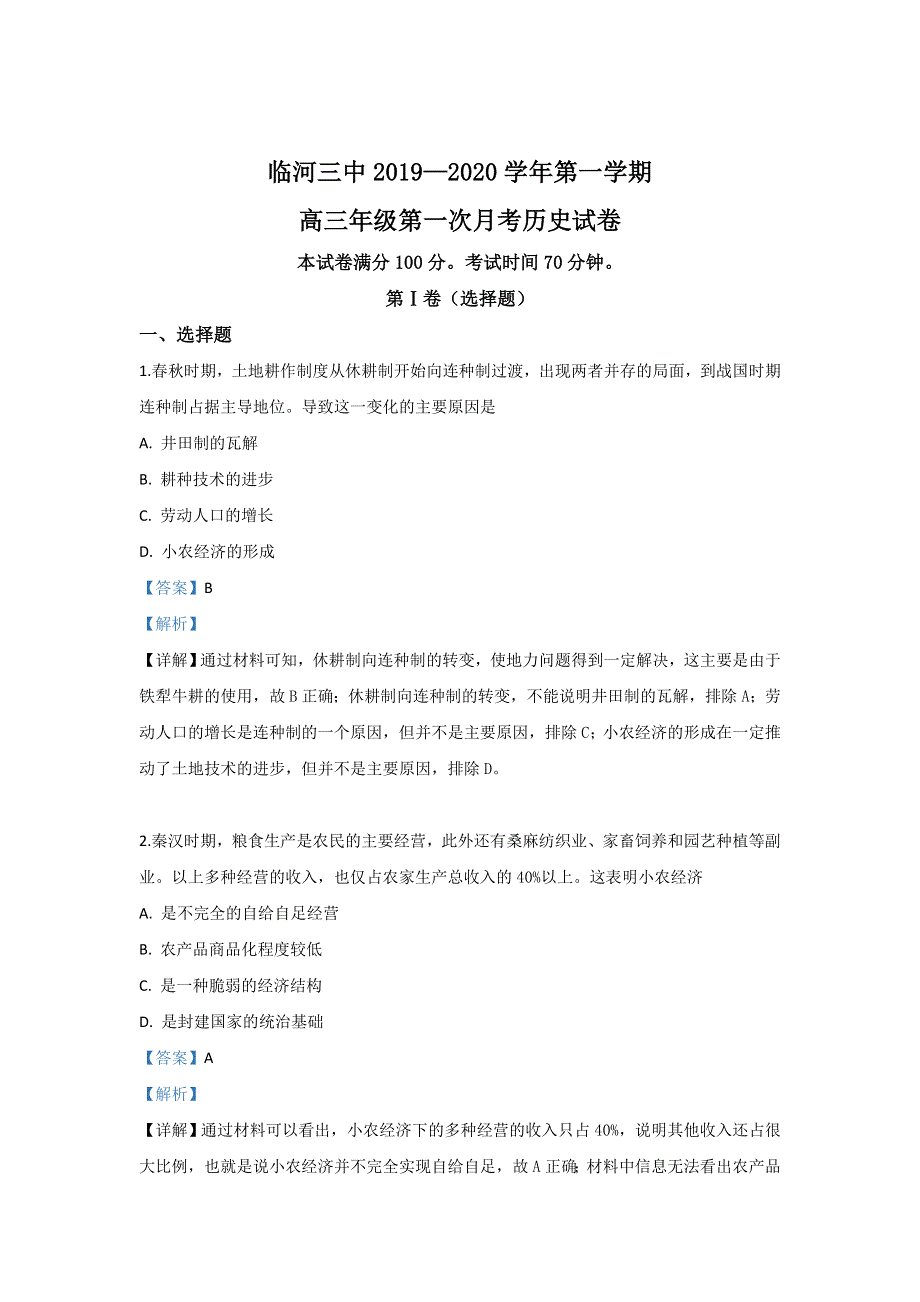 临河三中 2019—2020 学年第一学期

高三年级第一次月考历史试卷

本试卷满分 100 分。考试时间 70 分钟。

第 I 卷（选择题）

一、选择题

1.春秋时期，土地耕作制度从休耕制开始向连种制过渡，出现两者并存的局面，到战国时期连种制占据主导地位。导致这一变化的主要原因是

A. 井田制的瓦解

B. 耕种技术的进步

C. 劳动人口的增长

D. 小农经济的形成

【答案】B

【解析】

【详解】通过材料可知，休耕制向连种制的转变，使地力问题得到一定解决，这主要是由于铁犁牛耕的使用，故 B 正确；休耕制向连种制的转变，不能说明井田制的瓦解，排除 A；劳动人口的增长是连种制的一个原因，但并不是主要原因，排除 C；小农经济的形成在一定推动了土地技术的进步，但并不是主要原因，排除 D。

2.秦汉时期，粮食生产是农民的主要经营，此外还有桑麻纺织业、家畜饲养和园艺种植等副业。以上多种经营的收入，也仅占农家生产总收入的 40%以上。这表明小农经济

A. 是不完全的自给自足经营

B. 农产品商品化程度较低

C. 是一种脆弱的经济结构

D. 是封建国家的统治基础

【答案】A

【解析】

【详解】通过材料可以看出，小农经济下的多种经营的收入只占 40%，说明其他收入还占很大比例，也就是说小农经济并不完全实现自给自足，故 A 正确;材料中信息无法看出农产品